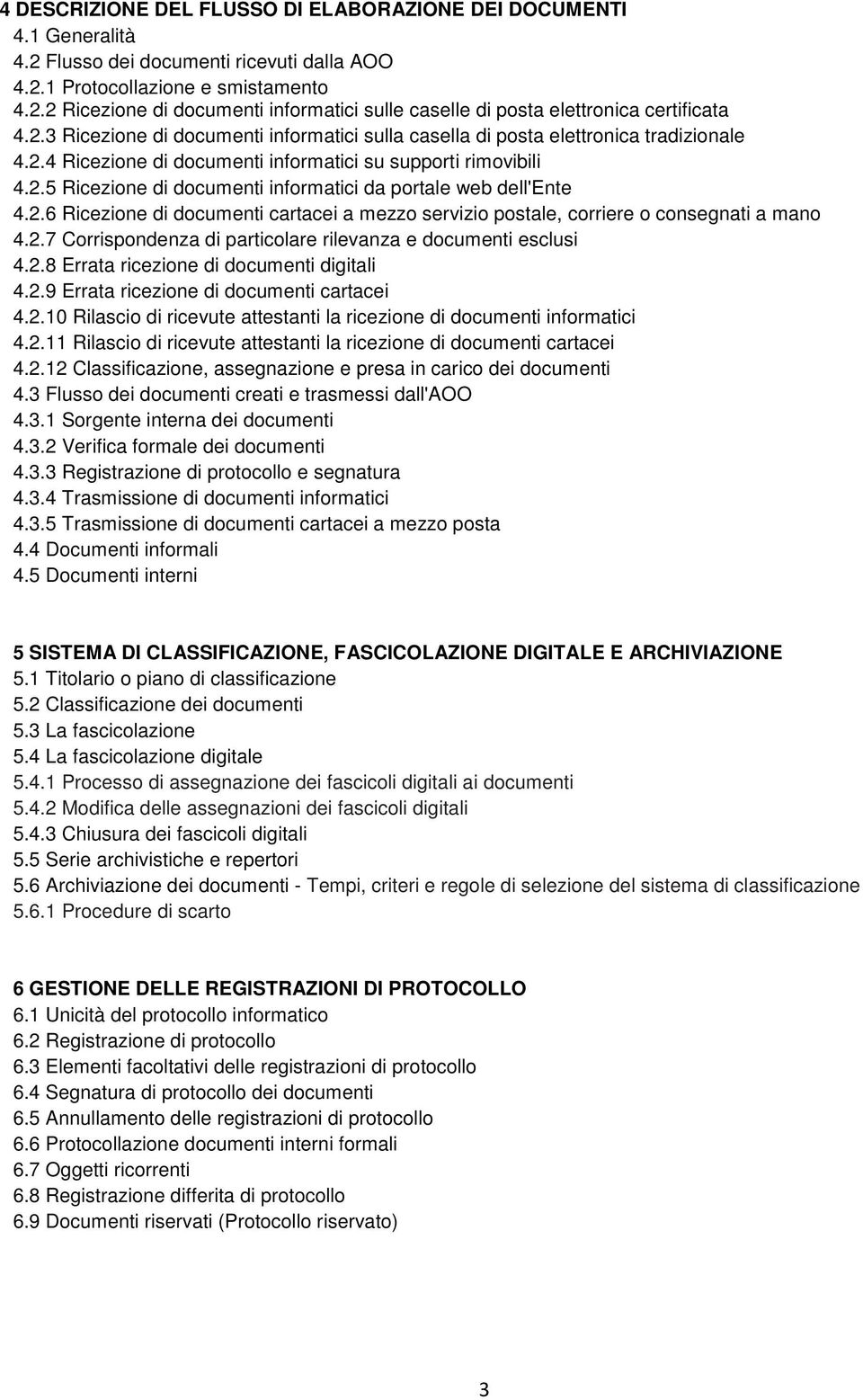 4 DESCRIZIONE DEL FLUSSO DI ELABORAZIONE DEI DOCUMENTI
4.1 Generalità
4.2 Flusso dei documenti ricevuti dalla AOO
4.2.1 Protocollazione e smistamento
4.2.2 Ricezione di documenti informatici sulle caselle di posta elettronica certificata
4.2.3 Ricezione di documenti informatici sulla casella di posta elettronica tradizionale
4.2.4 Ricezione di documenti informatici su supporti rimovibili
4.2.5 Ricezione di documenti informatici da portale web dell'Ente
4.2.6 Ricezione di documenti cartacei a mezzo servizio postale, corriere o consegnati a mano
4.2.7 Corrispondenza di particolare rilevanza e documenti esclusi
4.2.8 Errata ricezione di documenti digitali
4.2.9 Errata ricezione di documenti cartacei
4.2.10 Rilascio di ricevute attestanti la ricezione di documenti informatici
4.2.11 Rilascio di ricevute attestanti la ricezione di documenti cartacei
4.2.12 Classificazione, assegnazione e presa in carico dei documenti
4.3 Flusso dei documenti creati e trasmessi dall'AOO
4.3.1 Sorgente interna dei documenti
4.3.2 Verifica formale dei documenti
4.3.3 Registrazione di protocollo e segnatura
4.3.4 Trasmissione di documenti informatici
4.3.5 Trasmissione di documenti cartacei a mezzo posta
4.4 Documenti informali
4.5 Documenti interni

5 SISTEMA DI CLASSIFICAZIONE, FASCICOLAZIONE DIGITALE E ARCHIVIAZIONE
5.1 Titolario o piano di classificazione
5.2 Classificazione dei documenti
5.3 La fascicolazione
5.4 La fascicolazione digitale
5.4.1 Processo di assegnazione dei fascicoli digitali ai documenti
5.4.2 Modifica delle assegnazioni dei fascicoli digitali
5.4.3 Chiusura dei fascicoli digitali
5.5 Serie archivistiche e repertori
5.6 Archiviazione dei documenti - Tempi, criteri e regole di selezione del sistema di classificazione
5.6.1 Procedure di scarto

6 GESTIONE DELLE REGISTRAZIONI DI PROTOCOLLO
6.1 Unicità del protocollo informatico
6.2 Registrazione di protocollo
6.3 Elementi facoltativi delle registrazioni di protocollo
6.4 Segnatura di protocollo dei documenti
6.5 Annullamento delle registrazioni di protocollo
6.6 Protocollazione documenti interni formali
6.7 Oggetti ricorrenti
6.8 Registrazione differita di protocollo
6.9 Documenti riservati (Protocollo riservato)

3